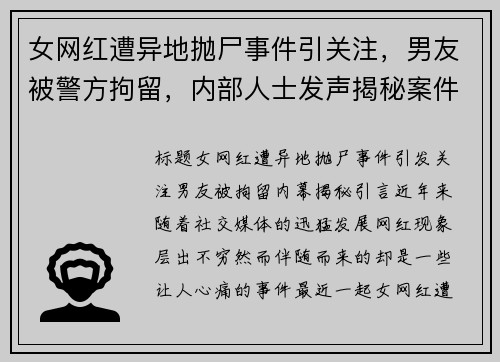 女网红遭异地抛尸事件引关注，男友被警方拘留，内部人士发声揭秘案件

标题女网红遭异地抛尸事件引发关注男友被拘留内幕揭秘引言近年来随着社交媒体的迅猛发展网红现象层出不穷然而伴随而来的却是一些让人心痛的事件最近一起女网红遭